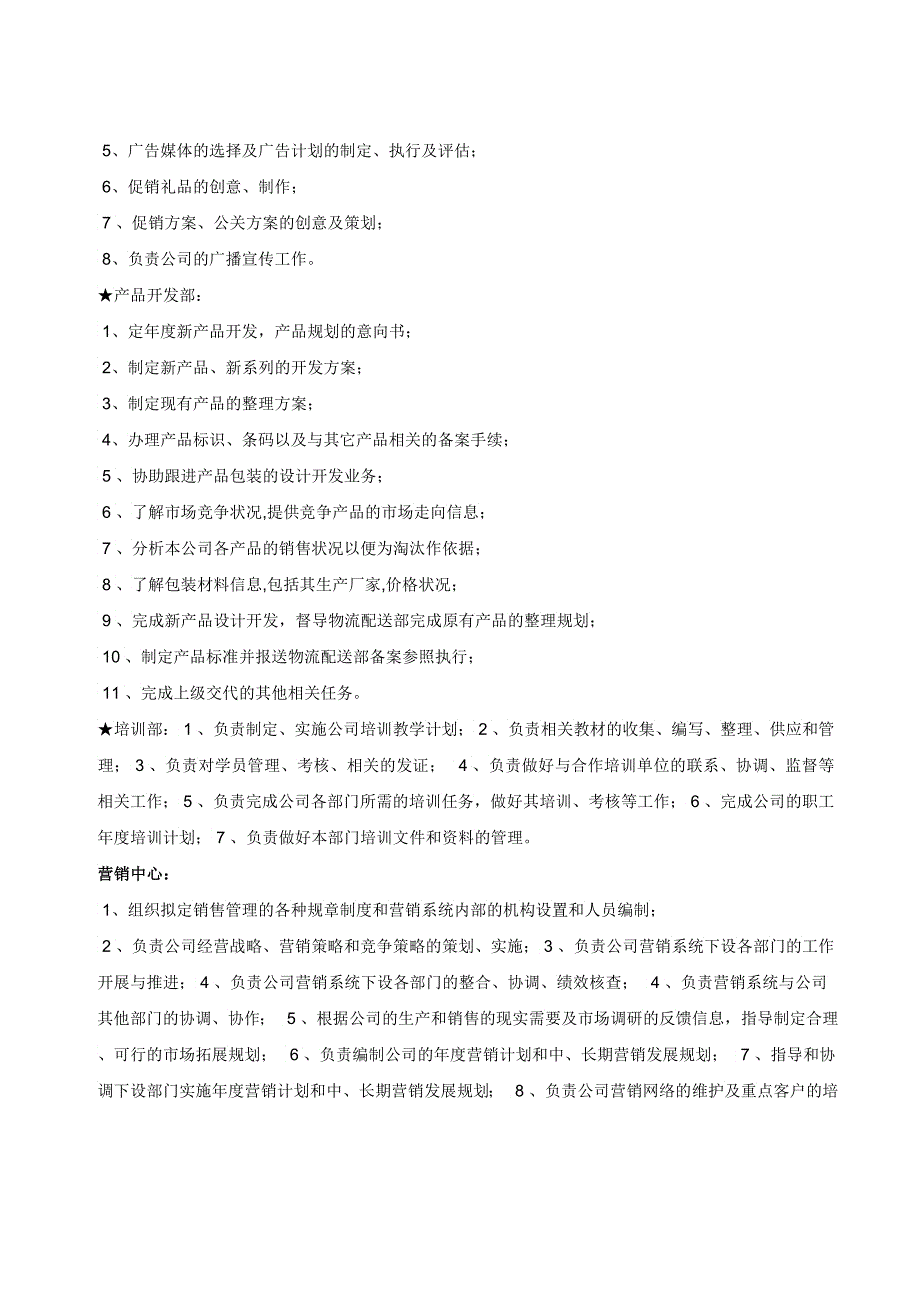 5、广告媒体的选择及广告计划的制定、执行及评估；

6、促销礼品的创意、制作；

7、促销方案、公关方案的创意及策划；

8、负责公司的广播宣传工作。

★产品开发部：

1、定年度新产品开发，产品规划的意向书；

2、制定新产品、新系列的开发方案；

3、制定现有产品的整理方案；

4、办理产品标识、条码以及与其它产品相关的备案手续；

5、协助跟进产品包装的设计开发业务；

6、了解市场竞争状况,提供竞争产品的市场走向信息；

7、分析本公司各产品的销售状况以便为淘汰作依据；

8、了解包装材料信息,包括其生产厂家,价格状况；

9、完成新产品设计开发，督导物流配送部完成原有产品的整理规划；

10、制定产品标准并报送物流配送部备案参照执行；

11、完成上级交代的其他相关任务。

★培训部：1、负责制定、实施公司培训教学计划；2、负责相关教材的收集、编写、整理、供应和管理；3、负责对学员管理、考核、相关的发证；4、负责做好与合作培训单位的联系、协调、监督等相关工作；5、负责完成公司各部门所需的培训任务，做好其培训、考核等工作；6、完成公司的职工年度培训计划；7、负责做好本部门培训文件和资料的管理。

营销中心：

1、组织拟定销售管理的各种规章制度和营销系统内部的机构设置和人员编制；

2、负责公司经营战略、营销策略和竞争策略的策划、实施；3、负责公司营销系统下设各部门的工作开展与推进；4、负责公司营销系统下设各部门的整合、协调、绩效核查；4、负责营销系统与公司其他部门的协调、协作；5、根据公司的生产和销售的现实需要及市场调研的反馈信息，指导制定合理、可行的市场拓展规划；6、负责编制公司的年度营销计划和中、长期营销发展规划；7、指导和协调下设部门实施年度营销计划和中、长期营销发展规划；8、负责公司营销网络的维护及重点客户的培